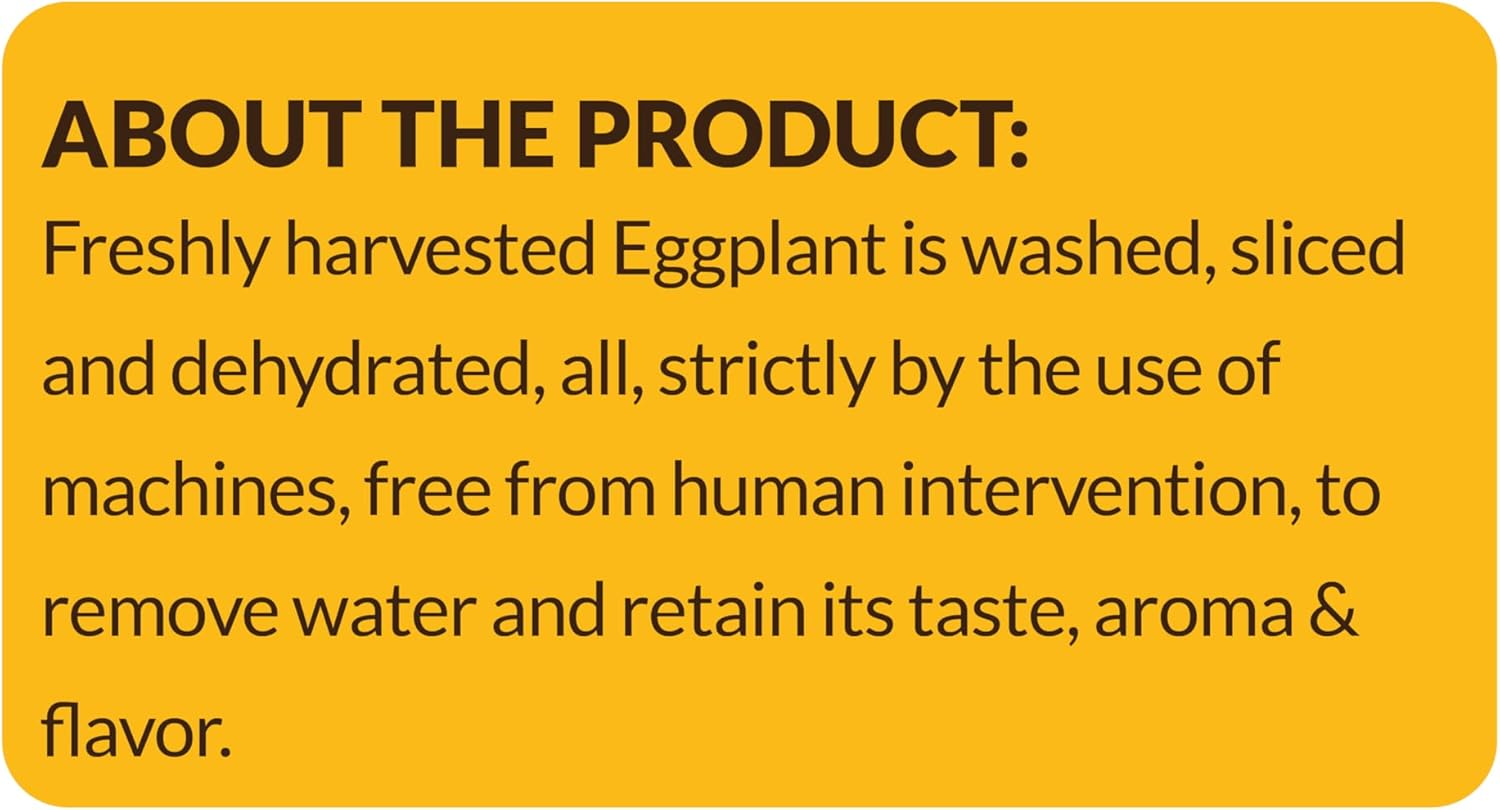 ABOUT THE PRODUCT:
Freshly harvested Eggplant is washed, sliced and dehydrated, all, strictly by the use of machines, free from human intervention, to remove water and retain its taste, aroma & flavor.